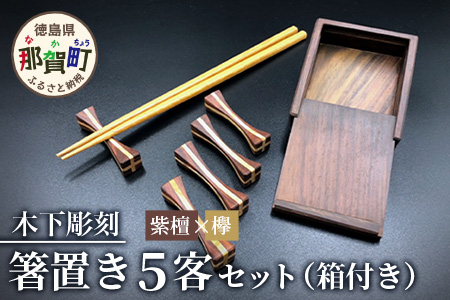 徳島県
なかちょう
那賀町
ふるさと納税

木下彫刻

紫檀×欅

箸置き5客セット(箱付き)